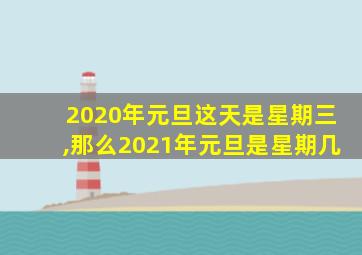 2020年元旦这天是星期三,那么2021年元旦是星期几